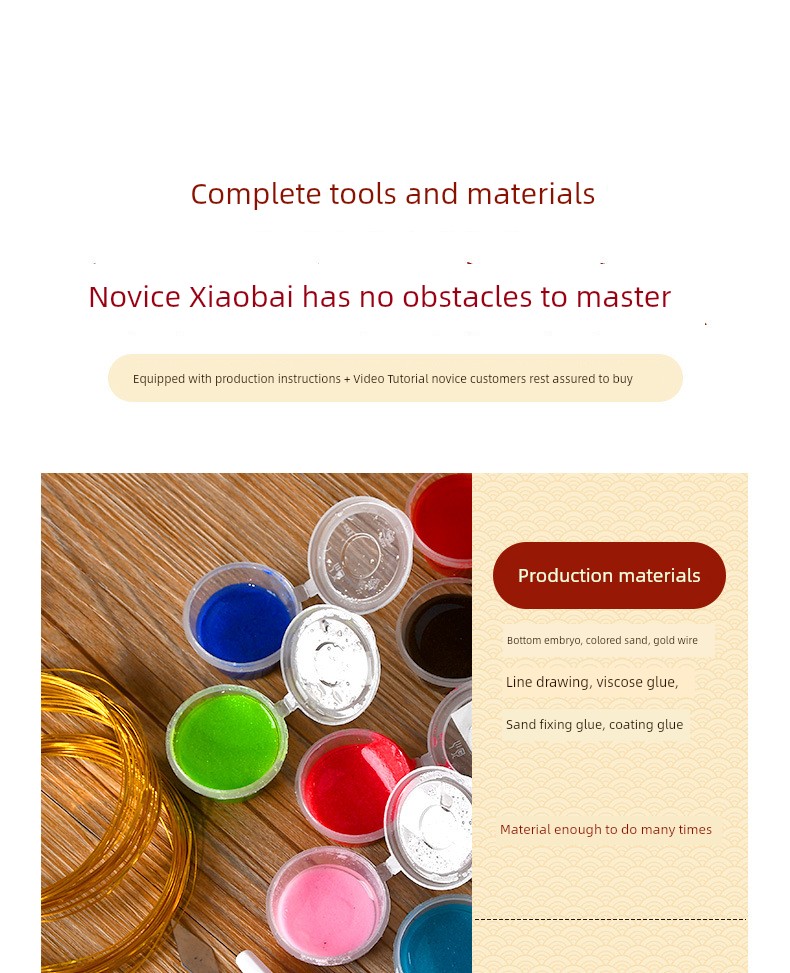 Complete tools and materials

Novice Xiaobai has no obstacles to master

Equipped with production instructions + Video Tutorial novice customers rest assured to buy

Production materials

Bottom embryo, colored sand, gold wire

Line drawing, viscose glue,

Sand fixing glue, coating glue

Material enough to do many times